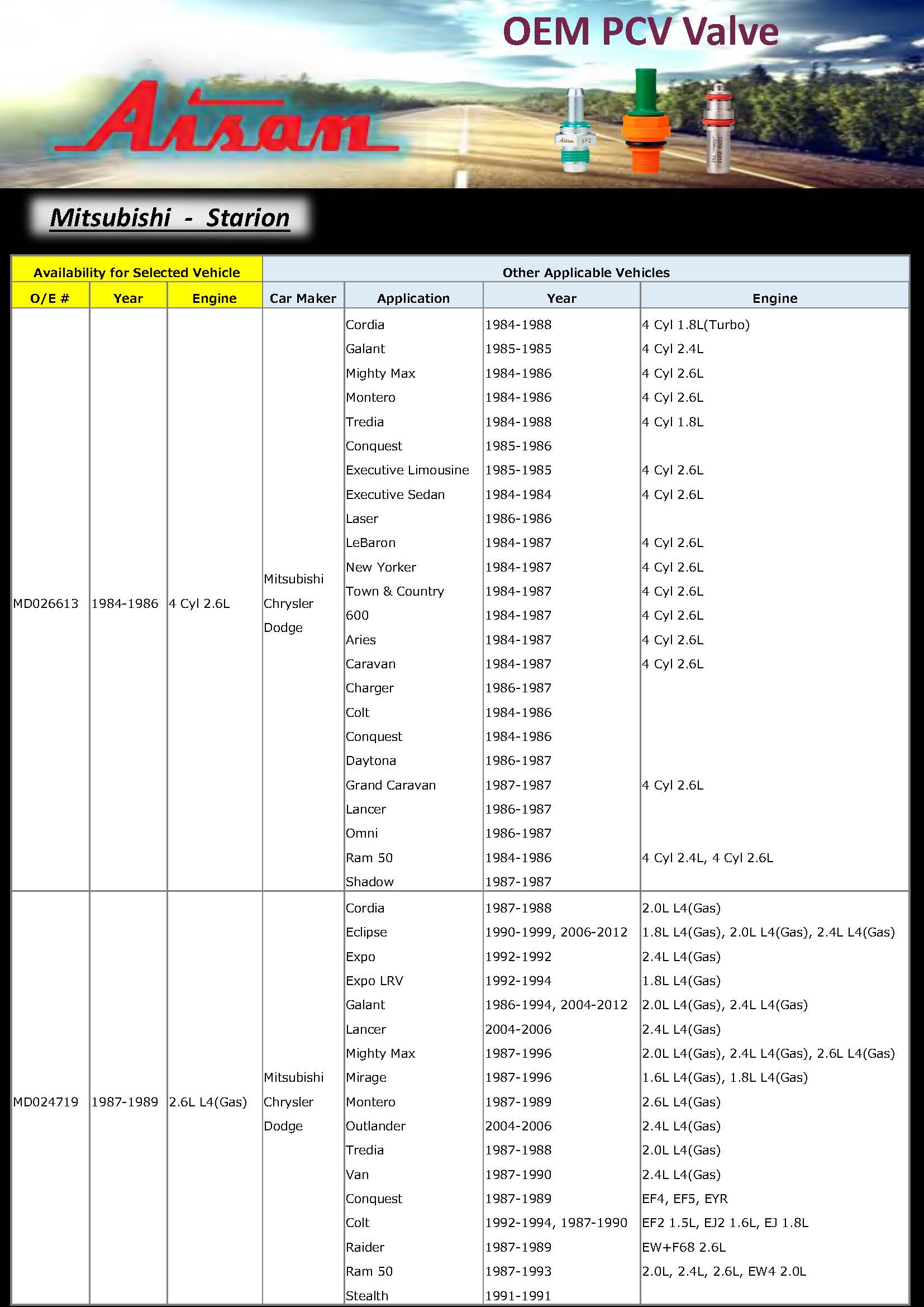 OEM PCV Valve

Aisan

Aisan EF2

Mitsubishi - Starion

| Availability for Selected Vehicle | | | Other Applicable Vehicles | | | |
|---|---|---|---|---|---|---|
| O/E # | Year | Engine | Car Maker | Application | Year | Engine |
| MD026613 | 1984-1986 | 4 Cyl 2.6L | Mitsubishi Chrysler Dodge | Cordia | 1984-1988 | 4 Cyl 1.8L(Turbo) |
| | | | | Galant | 1985-1985 | 4 Cyl 2.4L |
| | | | | Mighty Max | 1984-1986 | 4 Cyl 2.6L |
| | | | | Montero | 1984-1986 | 4 Cyl 2.6L |
| | | | | Tredia | 1984-1988 | 4 Cyl 1.8L |
| | | | | Conquest | 1985-1986 | |
| | | | | Executive Limousine | 1985-1985 | 4 Cyl 2.6L |
| | | | | Executive Sedan | 1984-1984 | 4 Cyl 2.6L |
| | | | | Laser | 1986-1986 | |
| | | | | LeBaron | 1984-1987 | 4 Cyl 2.6L |
| | | | | New Yorker | 1984-1987 | 4 Cyl 2.6L |
| | | | | Town & Country | 1984-1987 | 4 Cyl 2.6L |
| | | | | 600 | 1984-1987 | 4 Cyl 2.6L |
| | | | | Aries | 1984-1987 | 4 Cyl 2.6L |
| | | | | Caravan | 1984-1987 | 4 Cyl 2.6L |
| | | | | Charger | 1986-1987 | |
| | | | | Colt | 1984-1986 | |
| | | | | Conquest | 1984-1986 | |
| | | | | Daytona | 1986-1987 | |
| | | | | Grand Caravan | 1987-1987 | 4 Cyl 2.6L |
| | | | | Lancer | 1986-1987 | |
| | | | | Omni | 1986-1987 | |
| | | | | Ram 50 | 1984-1986 | 4 Cyl 2.4L, 4 Cyl 2.6L |
| | | | | Shadow | 1987-1987 | |
| MD024719 | 1987-1989 | 2.6L L4(Gas) | Mitsubishi Chrysler Dodge | Cordia | 1987-1988 | 2.0L L4(Gas) |
| | | | | Eclipse | 1990-1999, 2006-2012 | 1.8L L4(Gas), 2.0L L4(Gas), 2.4L L4(Gas) |
| | | | | Expo | 1992-1992 | 2.4L L4(Gas) |
| | | | | Expo LRV | 1992-1994 | 1.8L L4(Gas) |
| | | | | Galant | 1986-1994, 2004-2012 | 2.0L L4(Gas), 2.4L L4(Gas) |
| | | | | Lancer | 2004-2006 | 2.4L L4(Gas) |
| | | | | Mighty Max | 1987-1996 | 2.0L L4(Gas), 2.4L L4(Gas), 2.6L L4(Gas) |
| | | | | Mirage | 1987-1996 | 1.6L L4(Gas), 1.8L L4(Gas) |
| | | | | Montero | 1987-1989 | 2.6L L4(Gas) |
| | | | | Outlander | 2004-2006 | 2.4L L4(Gas) |
| | | | | Tredia | 1987-1988 | 2.0L L4(Gas) |
| | | | | Van | 1987-1990 | 2.4L L4(Gas) |
| | | | | Conquest | 1987-1989 | EF4, EF5, EYR |
| | | | | Colt | 1992-1994, 1987-1990 | EF2 1.5L, EJ2 1.6L, EJ 1.8L |
| | | | | Raider | 1987-1989 | EW+F68 2.6L |
| | | | | Ram 50 | 1987-1993 | 2.0L, 2.4L, 2.6L, EW4 2.0L |
| | | | | Stealth | 1991-1991 | |